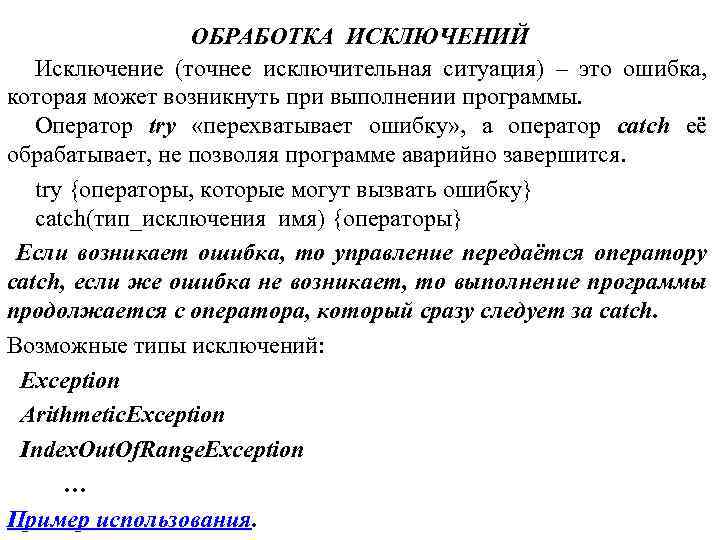 ОБРАБОТКА ИСКЛЮЧЕНИЙ

Исключение (точнее исключительная ситуация) – это ошибка, которая может возникнуть при выполнении программы.

Оператор try «перехватывает ошибку», а оператор catch её обрабатывает, не позволяя программе аварийно завершится.

try {операторы, которые могут вызвать ошибку}
catch(тип_исключения имя) {операторы}

Если возникает ошибка, то управление передаётся оператору catch, если же ошибка не возникает, то выполнение программы продолжается с оператора, который сразу следует за catch.

Возможные типы исключений:

Exception

ArithmeticException

IndexOutOfRangeException

…

Пример использования.